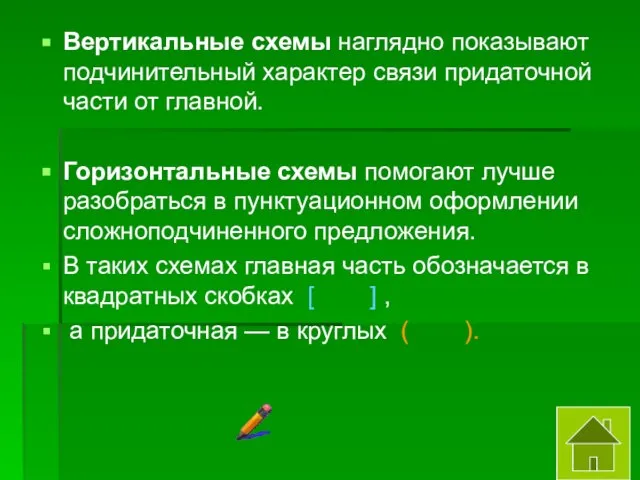 Вертикальные схемы наглядно показывают подчинительный характер связи придаточной части от главной.

Горизонтальные схемы помогают лучше разобраться в пунктуационном оформлении сложноподчиненного предложения.

В таких схемах главная часть обозначается в квадратных скобках [ ] ,

а придаточная — в круглых ( ).